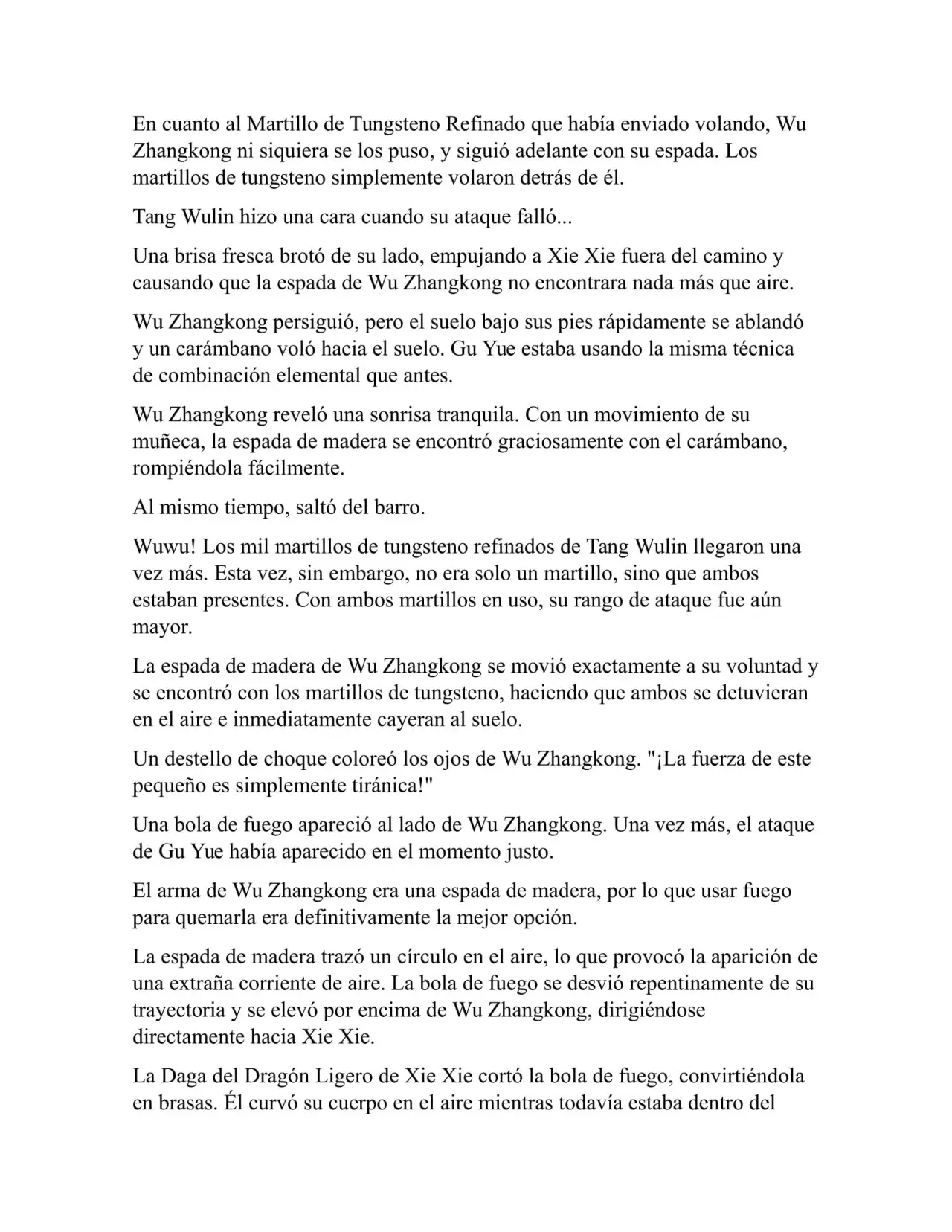 En cuanto al Martillo de Tungsteno Refinado que había enviado volando, Wu Zhangkong ni siquiera se los puso, y siguió adelante con su espada. Los martillos de tungsteno simplemente volaron detrás de él.

Tang Wulin hizo una cara cuando su ataque falló...

Una brisa fresca brotó de su lado, empujando a Xie Xie fuera del camino y causando que la espada de Wu Zhangkong no encontrara nada más que aire.

Wu Zhangkong persiguió, pero el suelo bajo sus pies rápidamente se ablandó y un carámbano voló hacia el suelo. Gu Yue estaba usando la misma técnica de combinación elemental que antes.

Wu Zhangkong reveló una sonrisa tranquila. Con un movimiento de su muñeca, la espada de madera se encontró graciosamente con el carámbano, rompiéndola fácilmente.

Al mismo tiempo, saltó del barro.

Wuwu! Los mil martillos de tungsteno refinados de Tang Wulin llegaron una vez más. Esta vez, sin embargo, no era solo un martillo, sino que ambos estaban presentes. Con ambos martillos en uso, su rango de ataque fue aún mayor.

La espada de madera de Wu Zhangkong se movió exactamente a su voluntad y se encontró con los martillos de tungsteno, haciendo que ambos se detuvieran en el aire e inmediatamente cayeran al suelo.

Un destello de choque coloreó los ojos de Wu Zhangkong. "¡La fuerza de este pequeño es simplemente tiránica!"

Una bola de fuego apareció al lado de Wu Zhangkong. Una vez más, el ataque de Gu Yue había aparecido en el momento justo.

El arma de Wu Zhangkong era una espada de madera, por lo que usar fuego para quemarla era definitivamente la mejor opción.

La espada de madera trazó un círculo en el aire, lo que provocó la aparición de una extraña corriente de aire. La bola de fuego se desvió repentinamente de su trayectoria y se elevó por encima de Wu Zhangkong, dirigiéndose directamente hacia Xie Xie.

La Daga del Dragón Ligero de Xie Xie cortó la bola de fuego, convirtiéndola en brasas. Él curvó su cuerpo en el aire mientras todavía estaba dentro del